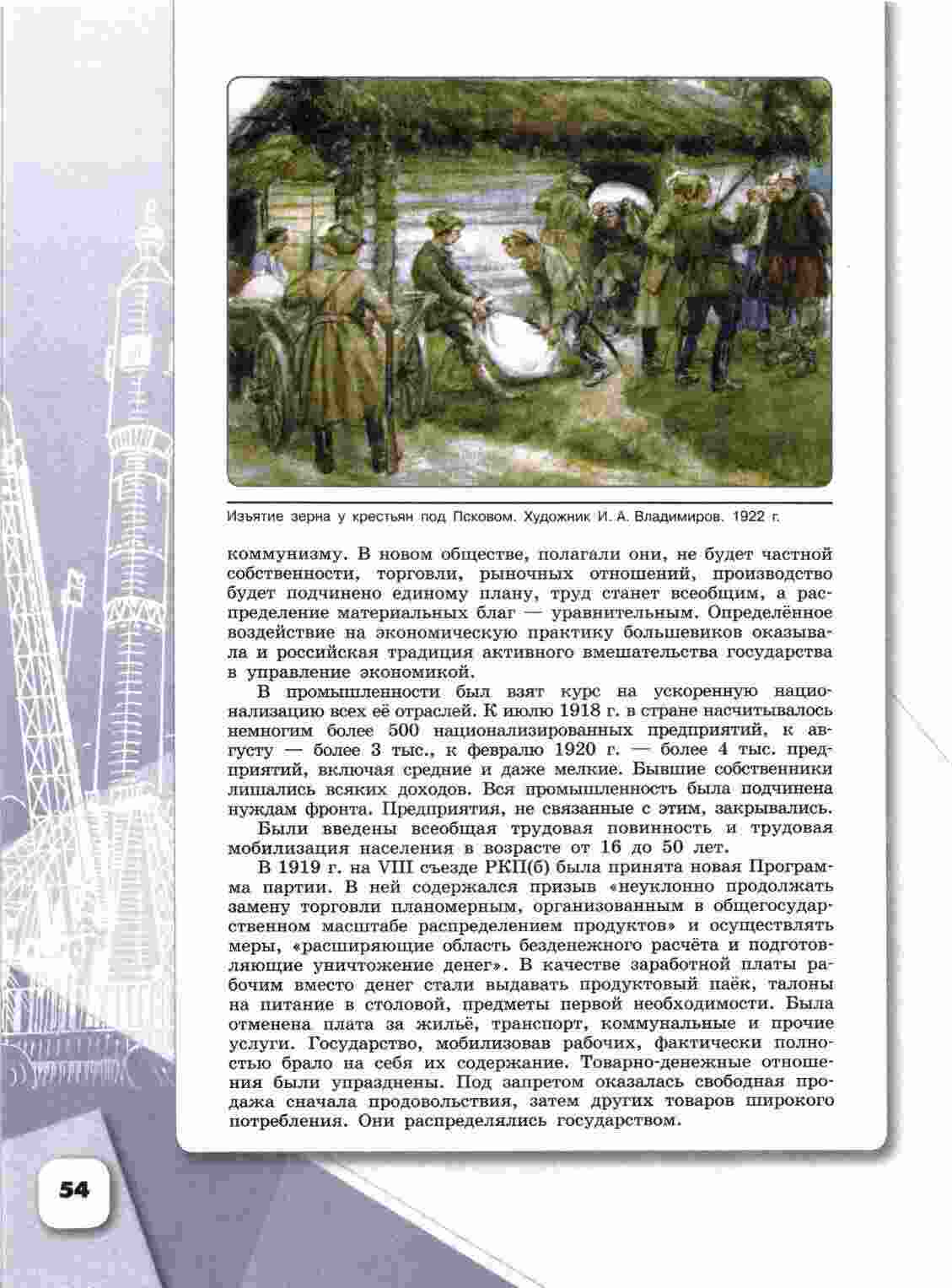 Изъятие зерна у крестьян под Псковом. Художник И. А. Владимиров. 1922 г.

коммунизму. В новом обществе, полагали они, не будет частной собственности, торговли, рыночных отношений, производство будет подчинено единому плану, труд станет всеобщим, а распределение материальных благ — уравнительным. Определённое воздействие на экономическую практику большевиков оказывала и российская традиция активного вмешательства государства в управление экономикой.

В промышленности был взят курс на ускоренную национализацию всех её отраслей. К июлю 1918 г. в стране насчитывалось немногим более 500 национализированных предприятий, к августу — более 3 тыс., к февралю 1920 г. — более 4 тыс. предприятий, включая средние и даже мелкие. Бывшие собственники лишались всяких доходов. Вся промышленность была подчинена нуждам фронта. Предприятия, не связанные с этим, закрывались.

Были введены всеобщая трудовая повинность и трудовая мобилизация населения в возрасте от 16 до 50 лет.

В 1919 г. на VIII съезде РКП(б) была принята новая Программа партии. В ней содержался призыв «неуклонно продолжать замену торговли планомерным, организованным в общегосударственном масштабе распределением продуктов» и осуществлять меры, «расширяющие область безденежного расчёта и подготовляющие уничтожение денег». В качестве заработной платы рабочим вместо денег стали выдавать продуктовый паёк, талоны на питание в столовой, предметы первой необходимости. Была отменена плата за жильё, транспорт, коммунальные и прочие услуги. Государство, мобилизовав рабочих, фактически полностью брало на себя их содержание. Товарно-денежные отношения были упразднены. Под запретом оказалась свободная продажа сначала продовольствия, затем других товаров широкого потребления. Они распределялись государством.

54